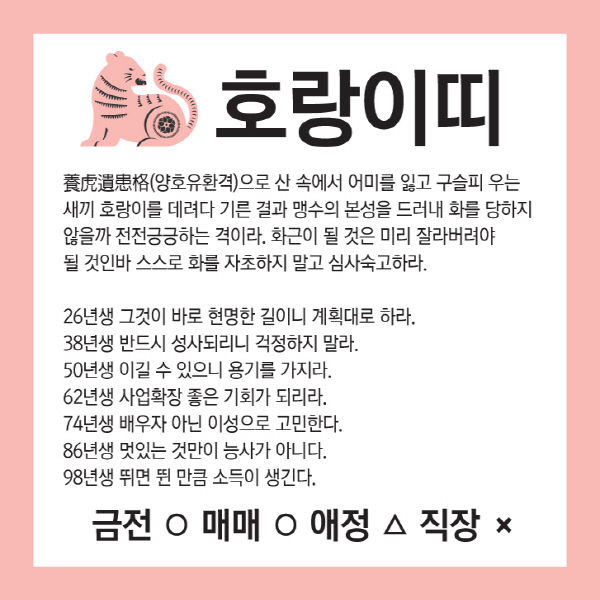 호랑이띠

養虎遺患格(양호유환격)으로 산 속에서 어미를 잃고 구슬피 우는 새끼 호랑이를 데려다 기른 결과 맹수의 본성을 드러내 화를 당하지 않을까 전전긍긍하는 격이라. 화근이 될 것은 미리 잘라버려야 될 것인바 스스로 화를 자초하지 말고 심사숙고하라.

26년생 그것이 바로 현명한 길이니 계획대로 하라.
38년생 반드시 성사되리니 걱정하지 말라.
50년생 이길 수 있으니 용기를 가지라.
62년생 사업확장 좋은 기회가 되리라.
74년생 배우자 아닌 이성으로 고민한다.
86년생 멋있는 것만이 능사가 아니다.
98년생 뛰면 뛴 만큼 소득이 생긴다.

금전 ○ 매매 ○ 애정 △ 직장 ×